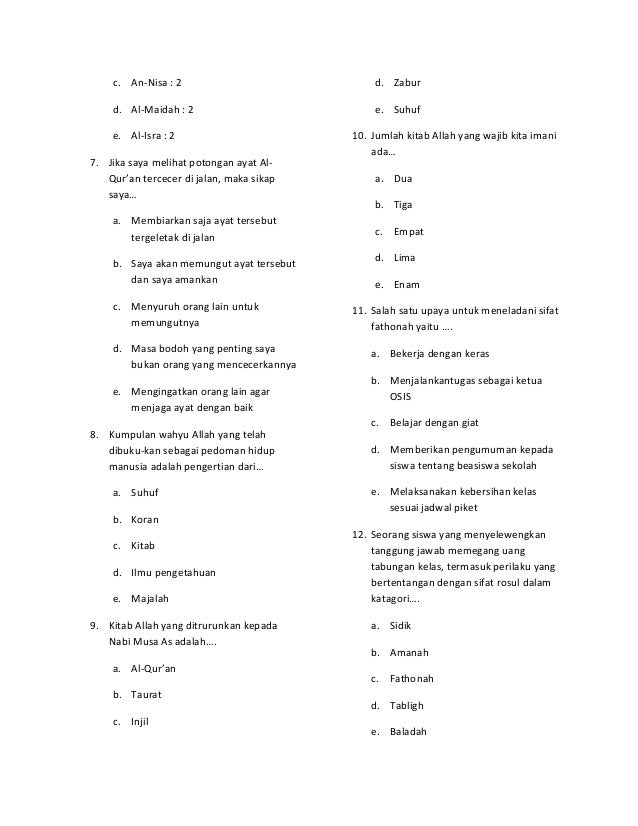 c. An-Nisa : 2

d. Al-Maidah : 2

e. Al-Isra : 2

7. Jika saya melihat potongan ayat Al-Qur'an tercecer di jalan, maka sikap saya...

a. Membiarkan saja ayat tersebut tergeletak di jalan

b. Saya akan memungut ayat tersebut dan saya amankan

c. Menyuruh orang lain untuk memungutnya

d. Masa bodoh yang penting saya bukan orang yang mencecerkannya

e. Mengingatkan orang lain agar menjaga ayat dengan baik

8. Kumpulan wahyu Allah yang telah dibuku-kan sebagai pedoman hidup manusia adalah pengertian dari...

a. Suhuf

b. Koran

c. Kitab

d. Ilmu pengetahuan

e. Majalah

9. Kitab Allah yang ditrurunkan kepada Nabi Musa As adalah....

a. Al-Qur'an

b. Taurat

c. Injil

d. Zabur

e. Suhuf

10. Jumlah kitab Allah yang wajib kita imani ada...

a. Dua

b. Tiga

c. Empat

d. Lima

e. Enam

11. Salah satu upaya untuk meneladani sifat fathonah yaitu ....

a. Bekerja dengan keras

b. Menjalankantugas sebagai ketua OSIS

c. Belajar dengan giat

d. Memberikan pengumuman kepada siswa tentang beasiswa sekolah

e. Melaksanakan kebersihan kelas sesuai jadwal piket

12. Seorang siswa yang menyelewengkan tanggung jawab memegang uang tabungan kelas, termasuk perilaku yang bertentangan dengan sifat rosul dalam katagori....

a. Sidik

b. Amanah

c. Fathonah

d. Tabligh

e. Baladah